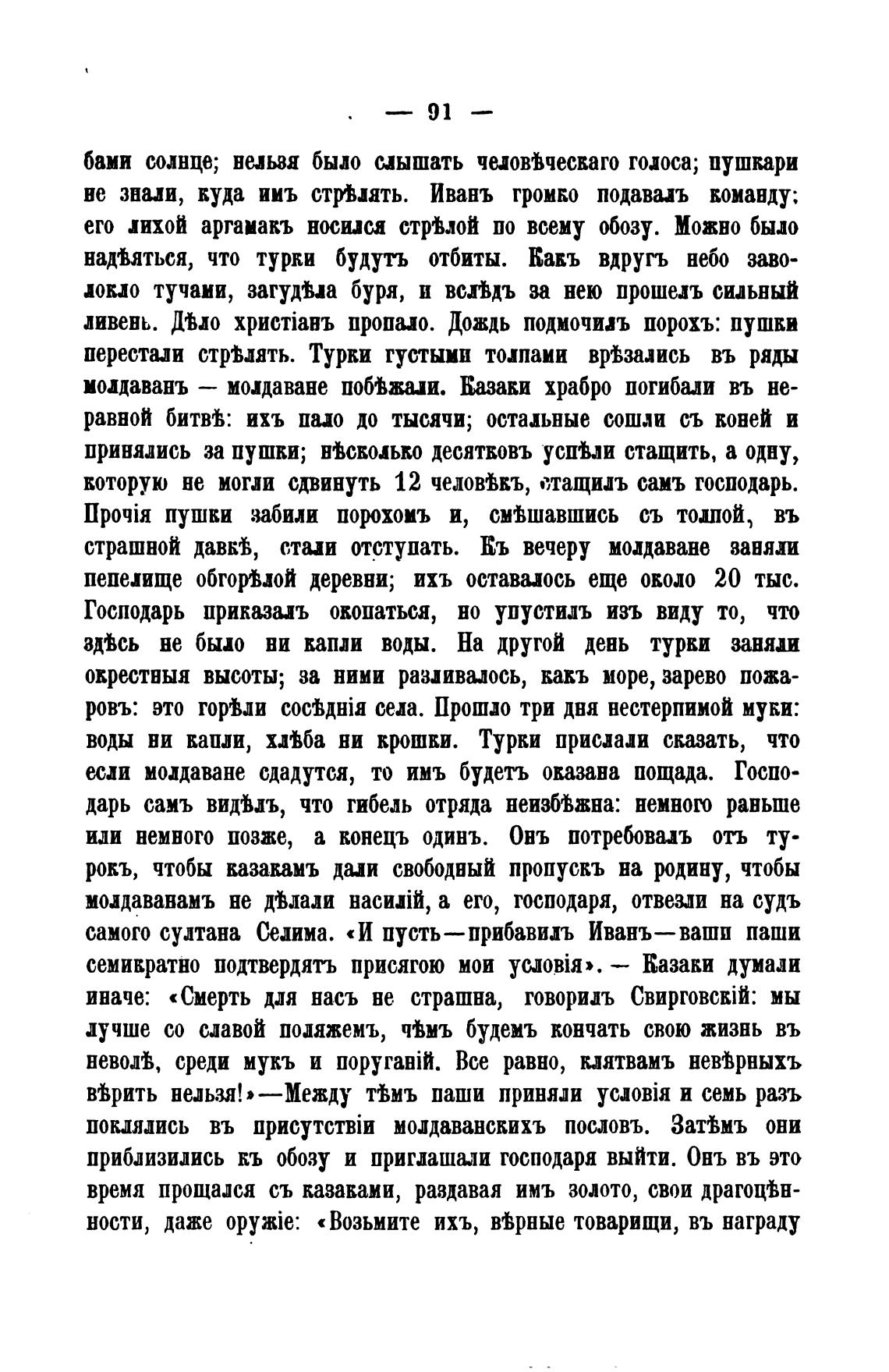 — 91 —

бами солнце; нельзя было слышать человѣческаго голоса; пушкари не знали, куда имъ стрѣлять. Иванъ громко подавалъ команду: его лихой аргамакъ носился стрѣлой по всему обозу. Можно было надѣяться, что турки будутъ отбиты. Какъ вдругъ небо заволокло тучами, загудѣла буря, и вслѣдъ за нею прошелъ сильный ливень. Дѣло христіанъ пропало. Дождь подмочилъ порохъ: пушки перестали стрѣлять. Турки густыми толпами врѣзались въ ряды молдаванъ — молдаване побѣжали. Казаки храбро погибали въ неравной битвѣ: ихъ пало до тысячи; остальные сошли съ коней и принялись за пушки; нѣсколько десятковъ успѣли стащить, а одну, которую не могли сдвинуть 12 человѣкъ, стащилъ самъ господарь. Прочія пушки забили порохомъ и, смѣшавшись съ толпой, въ страшной давкѣ, стали отступать. Къ вечеру молдаване заняли пепелище обгорѣлой деревни; ихъ оставалось еще около 20 тыс. Господарь приказалъ окопаться, но упустилъ изъ виду то, что здѣсь не было ни капли воды. На другой день турки заняли окрестныя высоты; за ними разливалось, какъ море, зарево пожаровъ: это горѣли сосѣднія села. Прошло три дня нестерпимой муки: воды ни капли, хлѣба ни крошки. Турки прислали сказать, что если молдаване сдадутся, то имъ будетъ оказана пощада. Господарь самъ видѣлъ, что гибель отряда неизбѣжна: немного раньше или немного позже, а конецъ одинъ. Онъ потребовалъ отъ турокъ, чтобы казакамъ дали свободный пропускъ на родину, чтобы молдаванамъ не дѣлали насилій, а его, господаря, отвезли на судъ самого султана Селима. «И пусть—прибавилъ Иванъ—ваши паши семикратно подтвердятъ присягою мои условія». — Казаки думали иначе: «Смерть для насъ не страшна, говорилъ Свирговскій: мы лучше со славой поляжемъ, чѣмъ будемъ кончать свою жизнь въ неволѣ, среди мукъ и поруганій. Все равно, клятвамъ невѣрныхъ вѣрить нельзя!»—Между тѣмъ паши приняли условія и семь разъ поклялись въ присутствіи молдаванскихъ пословъ. Затѣмъ они приблизились къ обозу и приглашали господаря выйти. Онъ въ это время прощался съ казаками, раздавая имъ золото, свои драгоцѣнности, даже оружіе: «Возьмите ихъ, вѣрные товарищи, въ награду